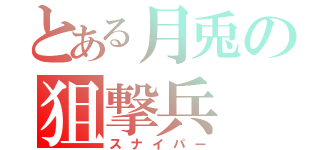 とある月兎の
狙撃兵
スナイパー